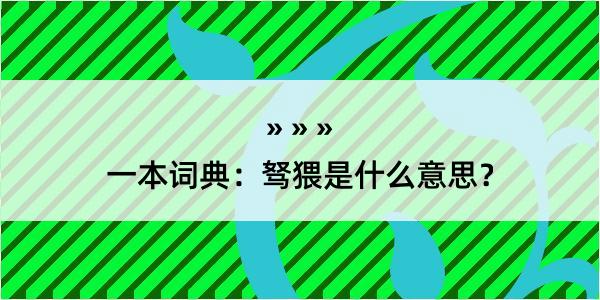 » » »

一本词典：驽猥是什么意思？